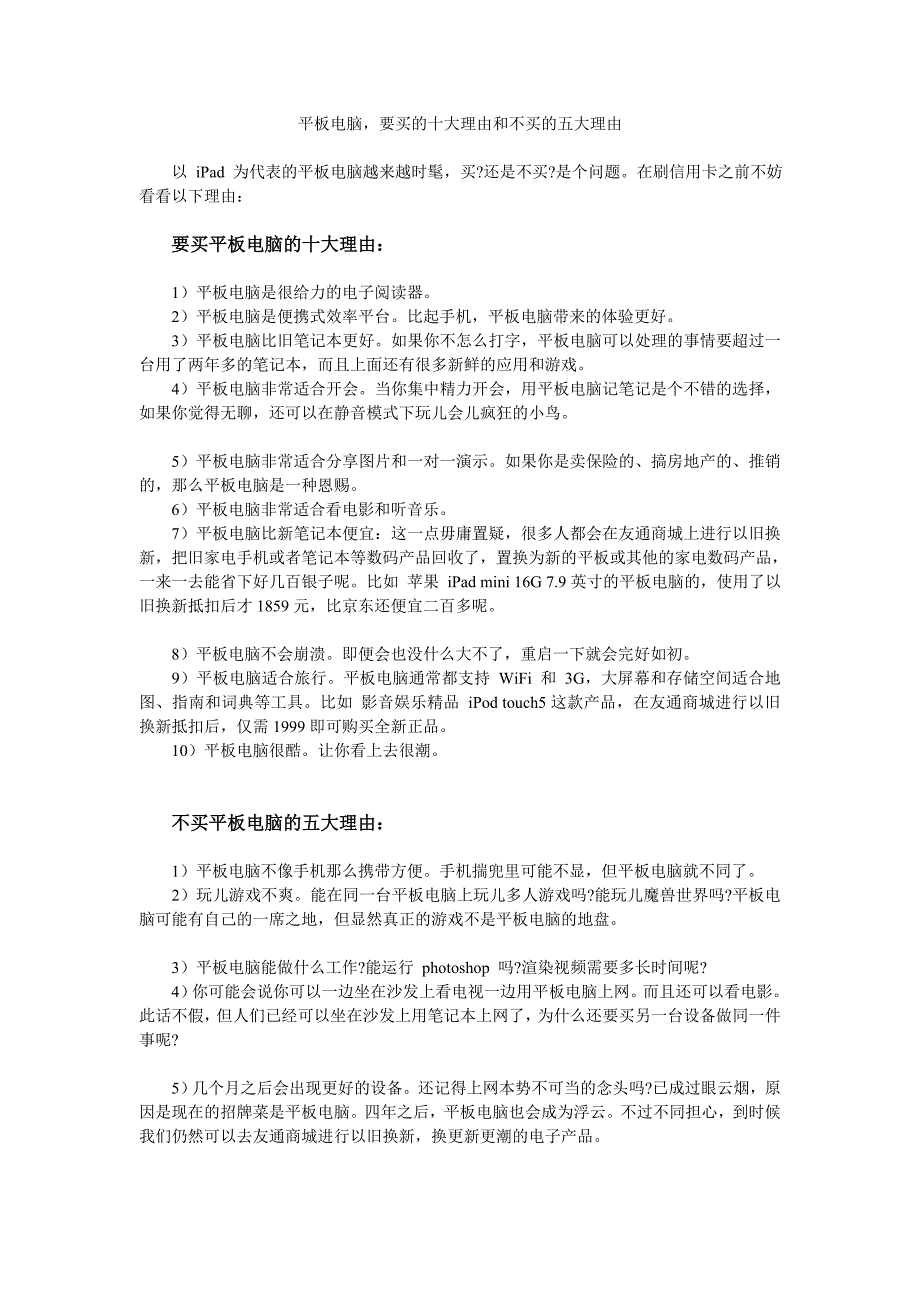 平板电脑，要买的十大理由和不买的五大理由

以 iPad 为代表的平板电脑越来越时髦，买?还是不买?是个问题。在刷信用卡之前不妨看看以下理由：

要买平板电脑的十大理由：

1）平板电脑是很给力的电子阅读器。
2）平板电脑是便携式效率平台。比起手机，平板电脑带来的体验更好。
3）平板电脑比旧笔记本更好。如果你不怎么打字，平板电脑可以处理的事情要超过一台用了两年多的笔记本，而且上面还有很多新鲜的应用和游戏。
4）平板电脑非常适合开会。当你集中精力开会，用平板电脑记笔记是个不错的选择，如果你觉得无聊，还可以在静音模式下玩儿会儿疯狂的小鸟。

5）平板电脑非常适合分享图片和一对一演示。如果你是卖保险的、搞房地产的、推销的，那么平板电脑是一种恩赐。
6）平板电脑非常适合看电影和听音乐。
7）平板电脑比新笔记本便宜：这一点毋庸置疑，很多人都会在友通商城上进行以旧换新，把旧家电手机或者笔记本等数码产品回收了，置换为新的平板或其他的家电数码产品，一来一去能省下好几百银子呢。比如 苹果 iPad mini 16G 7.9 英寸的平板电脑的，使用了以旧换新抵扣后才 1859 元，比京东还便宜二百多呢。

8）平板电脑不会崩溃。即便会也没什么大不了，重启一下就会完好如初。
9）平板电脑适合旅行。平板电脑通常都支持 WiFi 和 3G，大屏幕和存储空间适合地图、指南和词典等工具。比如 影音娱乐精品 iPod touch5 这款产品，在友通商城进行以旧换新抵扣后，仅需 1999 即可购买全新正品。
10）平板电脑很酷。让你看上去很潮。

不买平板电脑的五大理由：

1）平板电脑不像手机那么携带方便。手机揣兜里可能不显，但平板电脑就不同了。
2）玩儿游戏不爽。能在同一台平板电脑上玩儿多人游戏吗?能玩儿魔兽世界吗?平板电脑可能有自己的一席之地，但显然真正的游戏不是平板电脑的地盘。

3）平板电脑能做什么工作?能运行 photoshop 吗?渲染视频需要多长时间呢?
4）你可能会说你可以一边坐在沙发上看电视一边用平板电脑上网。而且还可以看电影。此话不假，但人们已经可以坐在沙发上用笔记本上网了，为什么还要买另一台设备做同一件事呢?

5）几个月之后会出现更好的设备。还记得上网本势不可当的念头吗?已成过眼云烟，原因是现在的招牌菜是平板电脑。四年之后，平板电脑也会成为浮云。不过不同担心，到时候我们仍然可以去友通商城进行以旧换新，换更新更潮的电子产品。